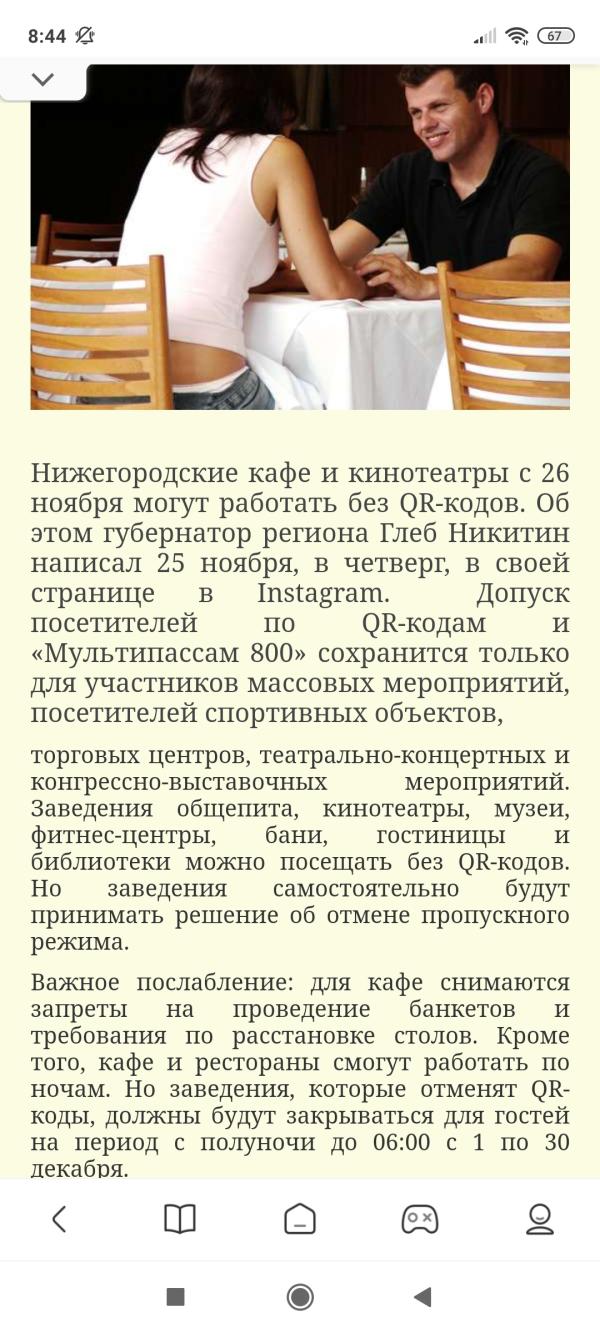 8:44

67

Нижегородские кафе и кинотеатры с 26 ноября могут работать без QR-кодов. Об этом губернатор региона Глеб Никитин написал 25 ноября, в четверг, в своей странице в Instagram. Допуск посетителей по QR-кодам и «Мультипассам 800» сохранится только для участников массовых мероприятий, посетителей спортивных объектов,

торговых центров, театрально-концертных и конгрессно-выставочных мероприятий. Заведения общепита, кинотеатры, музеи, фитнес-центры, бани, гостиницы и библиотеки можно посещать без QR-кодов. Но заведения самостоятельно будут принимать решение об отмене пропускного режима.

Важное послабление: для кафе снимаются запреты на проведение банкетов и требования по расстановке столов. Кроме того, кафе и рестораны смогут работать по ночам. Но заведения, которые отменят QR-коды, должны будут закрываться для гостей на период с полуночи до 06:00 с 1 по 30 декабря.